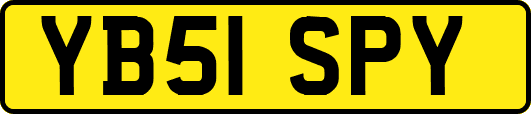 YB51 SPY